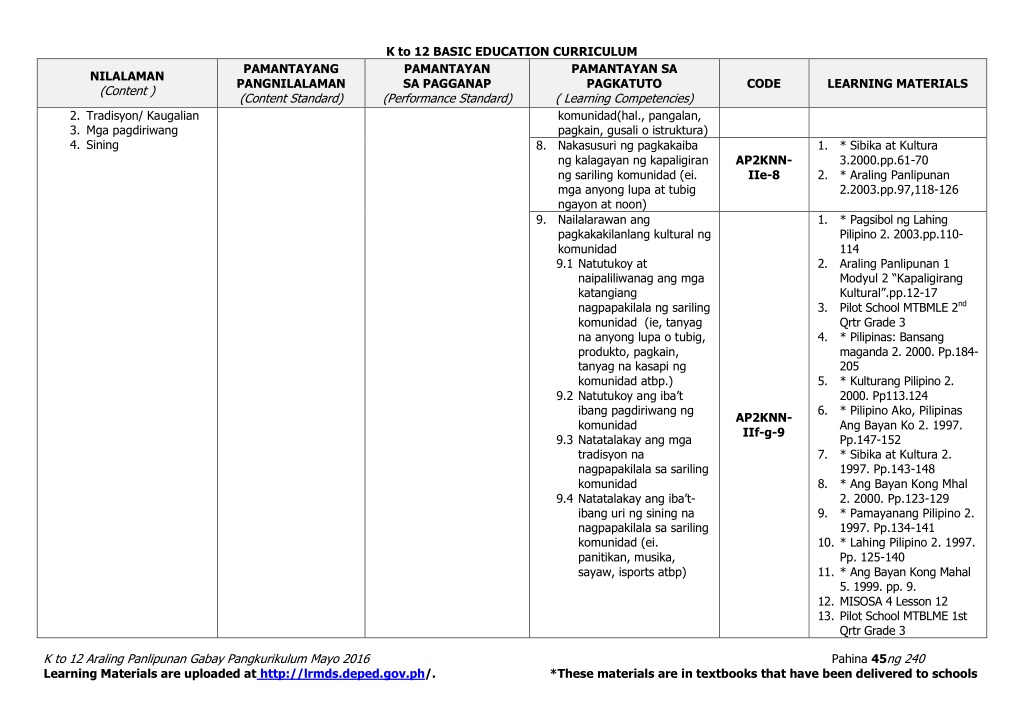 K to 12 BASIC EDUCATION CURRICULUM

| NILALAMAN (Content ) | PAMANTAYANG PANGNILALAMAN (Content Standard) | PAMANTAYAN SA PAGGANAP (Performance Standard) | PAMANTAYAN SA PAGKATUTO ( Learning Competencies) | CODE | LEARNING MATERIALS |
|---|---|---|---|---|---|
| 2. Tradisyon/ Kaugalian 3. Mga pagdiriwang 4. Sining | | | komunidad(hal., pangalan, pagkain, gusali o istruktura) | | |
| | | | 8. Nakasusuri ng pagkakaiba ng kalagayan ng kapaligiran ng sariling komunidad (ei. mga anyong lupa at tubig ngayon at noon) | AP2KNN-IIe-8 | 1. * Sibika at Kultura 3.2000.pp.61-70 2. * Araling Panlipunan 2.2003.pp.97,118-126 |
| | | | 9. Nailalarawan ang pagkakakilanlang kultural ng komunidad 9.1 Natutukoy at naipaliliwanag ang mga katangiang nagpapakilala ng sariling komunidad (ie, tanyag na anyong lupa o tubig, produkto, pagkain, tanyag na kasapi ng komunidad atbp.) 9.2 Natutukoy ang iba't ibang pagdiriwang ng komunidad 9.3 Natatalakay ang mga tradisyon na nagpapakilala sa sariling komunidad 9.4 Natatalakay ang iba't-ibang uri ng sining na nagpapakilala sa sariling komunidad (ei. panitikan, musika, sayaw, isports atbp) | AP2KNN-IIf-g-9 | 1. * Pagsibol ng Lahing Pilipino 2. 2003.pp.110-114 2. Araling Panlipunan 1 Modyul 2 "Kapaligirang Kultural".pp.12-17 3. Pilot School MTBMLE 2$^{nd}$ Qrtr Grade 3 4. * Pilipinas: Bansang maganda 2. 2000. Pp.184-205 5. * Kulturang Pilipino 2. 2000. Pp113.124 6. * Pilipino Ako, Pilipinas Ang Bayan Ko 2. 1997. Pp.147-152 7. * Sibika at Kultura 2. 1997. Pp.143-148 8. * Ang Bayan Kong Mhal 2. 2000. Pp.123-129 9. * Pamayanang Pilipino 2. 1997. Pp.134-141 10. * Lahing Pilipino 2. 1997. Pp. 125-140 11. * Ang Bayan Kong Mahal 5. 1999. pp. 9. 12. MISOSA 4 Lesson 12 13. Pilot School MTBLME 1st Qrtr Grade 3 |

K to 12 Araling Panlipunan Gabay Pangkurikulum Mayo 2016 Pahina 45ng 240
Learning Materials are uploaded at http://lrmds.deped.gov.ph/. *These materials are in textbooks that have been delivered to schools